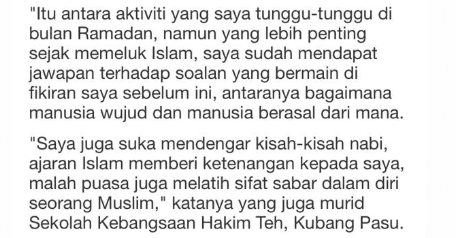 "Itu antara aktiviti yang saya tunggu-tunggu di bulan Ramadan, namun yang lebih penting sejak memeluk Islam, saya sudah mendapat jawapan terhadap soalan yang bermain di fikiran saya sebelum ini, antaranya bagaimana manusia wujud dan manusia berasal dari mana.

"Saya juga suka mendengar kisah-kisah nabi, ajaran Islam memberi ketenangan kepada saya, malah puasa juga melatih sifat sabar dalam diri seorang Muslim," katanya yang juga murid Sekolah Kebangsaan Hakim Teh, Kubang Pasu.